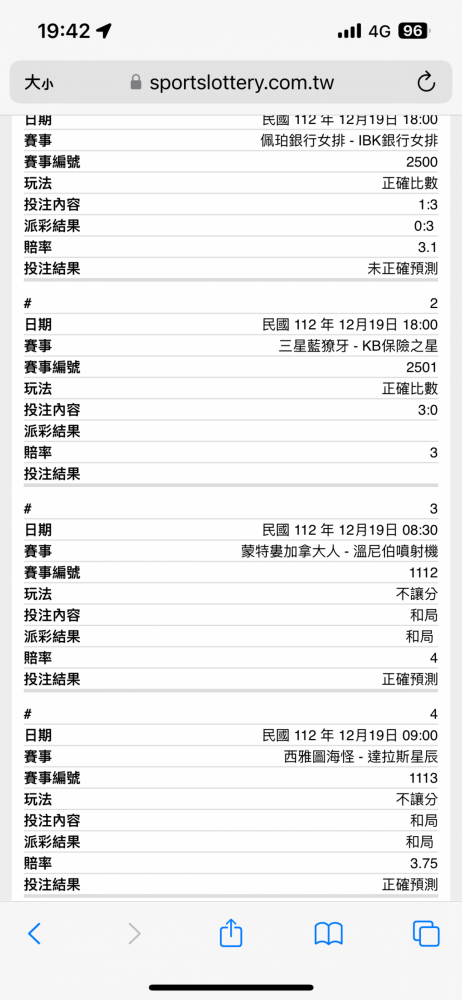 19:42 4G 96

大小 sportslottery.com.tw

| 日期 | 民國 112 年 12月19日 18:00 |
|---|---|
| 賽事 | 佩珀銀行女排 - IBK銀行女排 |
| 賽事編號 | 2500 |
| 玩法 | 正確比數 |
| 投注內容 | 1:3 |
| 派彩結果 | 0:3 |
| 賠率 | 3.1 |
| 投注結果 | 未正確預測 |

| # | 2 |
|---|---|
| 日期 | 民國 112 年 12月19日 18:00 |
| 賽事 | 三星藍獠牙 - KB保險之星 |
| 賽事編號 | 2501 |
| 玩法 | 正確比數 |
| 投注內容 | 3:0 |
| 派彩結果 | |
| 賠率 | 3 |
| 投注結果 | |

| # | 3 |
|---|---|
| 日期 | 民國 112 年 12月19日 08:30 |
| 賽事 | 蒙特婁加拿大人 - 溫尼伯噴射機 |
| 賽事編號 | 1112 |
| 玩法 | 不讓分 |
| 投注內容 | 和局 |
| 派彩結果 | 和局 |
| 賠率 | 4 |
| 投注結果 | 正確預測 |

| # | 4 |
|---|---|
| 日期 | 民國 112 年 12月19日 09:00 |
| 賽事 | 西雅圖海怪 - 達拉斯星辰 |
| 賽事編號 | 1113 |
| 玩法 | 不讓分 |
| 投注內容 | 和局 |
| 派彩結果 | 和局 |
| 賠率 | 3.75 |
| 投注結果 | 正確預測 |